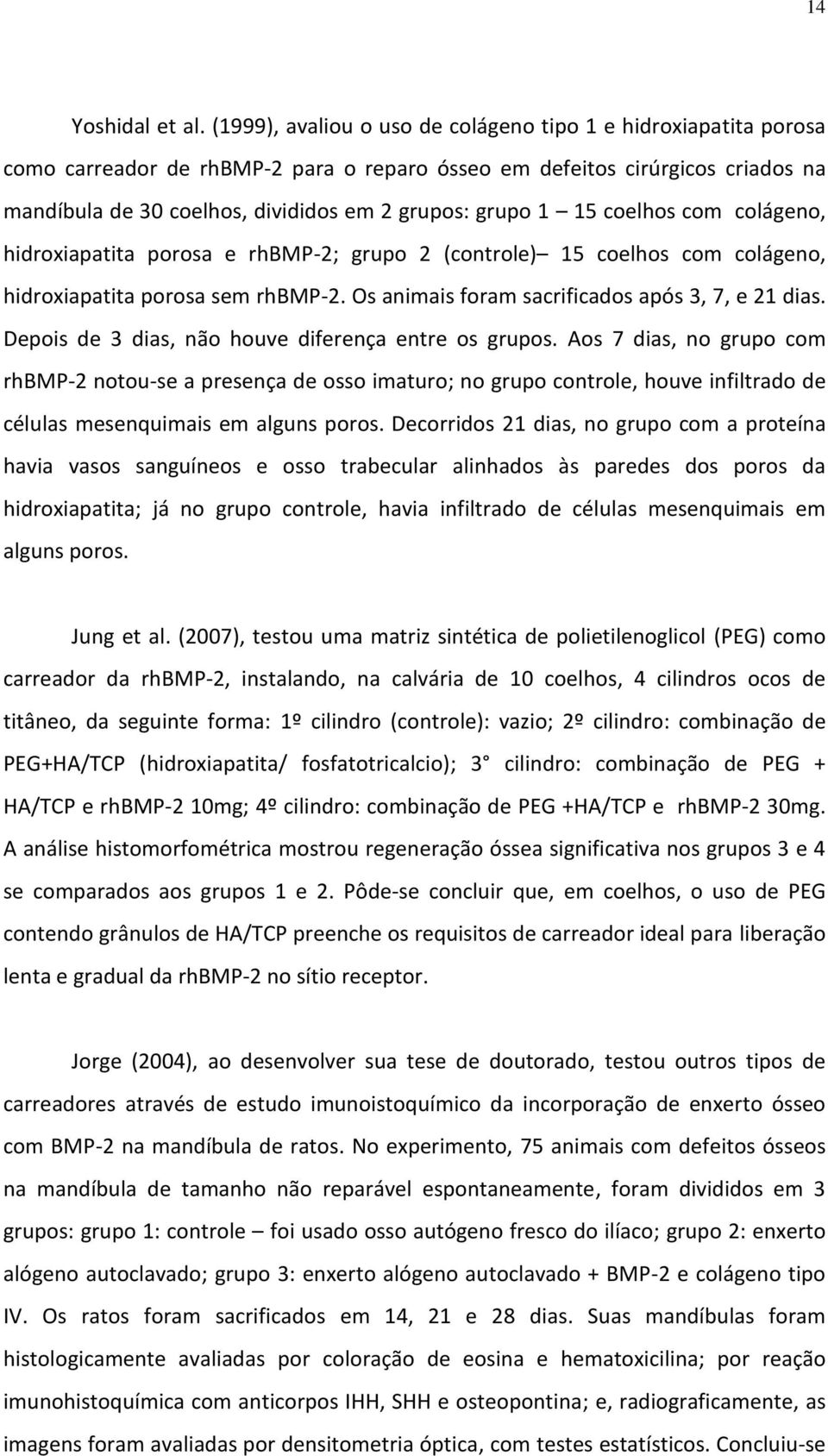 14

Yoshidal et al. (1999), avaliou o uso de colágeno tipo 1 e hidroxiapatita porosa como carreador de rhBMP-2 para o reparo ósseo em defeitos cirúrgicos criados na mandíbula de 30 coelhos, divididos em 2 grupos: grupo 1 – 15 coelhos com colágeno, hidroxiapatita porosa e rhBMP-2; grupo 2 (controle)– 15 coelhos com colágeno, hidroxiapatita porosa sem rhBMP-2. Os animais foram sacrificados após 3, 7, e 21 dias. Depois de 3 dias, não houve diferença entre os grupos. Aos 7 dias, no grupo com rhBMP-2 notou-se a presença de osso imaturo; no grupo controle, houve infiltrado de células mesenquimais em alguns poros. Decorridos 21 dias, no grupo com a proteína havia vasos sanguíneos e osso trabecular alinhados às paredes dos poros da hidroxiapatita; já no grupo controle, havia infiltrado de células mesenquimais em alguns poros.

Jung et al. (2007), testou uma matriz sintética de polietilenoglicol (PEG) como carreador da rhBMP-2, instalando, na calvária de 10 coelhos, 4 cilindros ocos de titâneo, da seguinte forma: 1º cilindro (controle): vazio; 2º cilindro: combinação de PEG+HA/TCP (hidroxiapatita/ fosfatotricalcio); 3 cilindro: combinação de PEG + HA/TCP e rhBMP-2 10mg; 4º cilindro: combinação de PEG +HA/TCP e rhBMP-2 30mg. A análise histomorfométrica mostrou regeneração óssea significativa nos grupos 3 e 4 se comparados aos grupos 1 e 2. Pôde-se concluir que, em coelhos, o uso de PEG contendo grânulos de HA/TCP preenche os requisitos de carreador ideal para liberação lenta e gradual da rhBMP-2 no sítio receptor.

Jorge (2004), ao desenvolver sua tese de doutorado, testou outros tipos de carreadores através de estudo imunoistoquímico da incorporação de enxerto ósseo com BMP-2 na mandíbula de ratos. No experimento, 75 animais com defeitos ósseos na mandíbula de tamanho não reparável espontaneamente, foram divididos em 3 grupos: grupo 1: controle – foi usado osso autógeno fresco do ilíaco; grupo 2: enxerto alógeno autoclavado; grupo 3: enxerto alógeno autoclavado + BMP-2 e colágeno tipo IV. Os ratos foram sacrificados em 14, 21 e 28 dias. Suas mandíbulas foram histologicamente avaliadas por coloração de eosina e hematoxicilina; por reação imunohistoquímica com anticorpos IHH, SHH e osteopontina; e, radiograficamente, as imagens foram avaliadas por densitometria óptica, com testes estatísticos. Concluiu-se